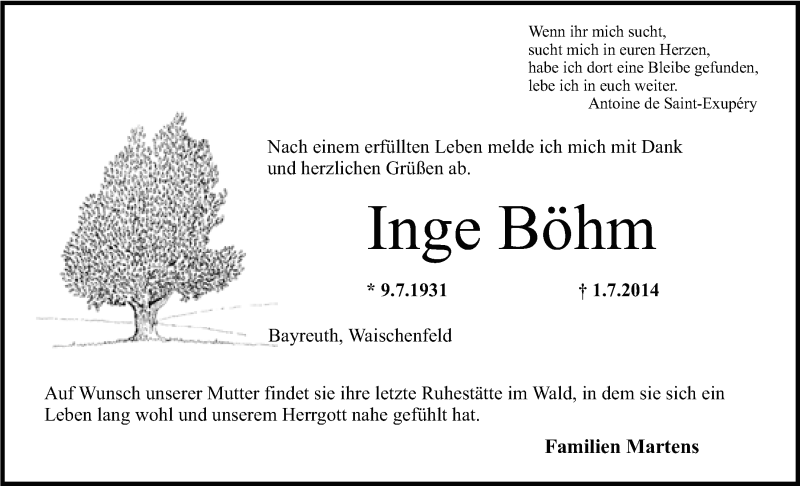 Wenn ihr mich sucht,
sucht mich in euren Herzen,
habe ich dort eine Bleibe gefunden,
lebe ich in euch weiter.
Antoine de Saint-Exupéry

Nach einem erfüllten Leben melde ich mich mit Dank und herzlichen Grüßen ab.

Inge Böhm

* 9.7.1931 † 1.7.2014

Bayreuth, Waischenfeld

Auf Wunsch unserer Mutter findet sie ihre letzte Ruhestätte im Wald, in dem sie sich ein Leben lang wohl und unserem Herrgott nahe gefühlt hat.

Familien Martens